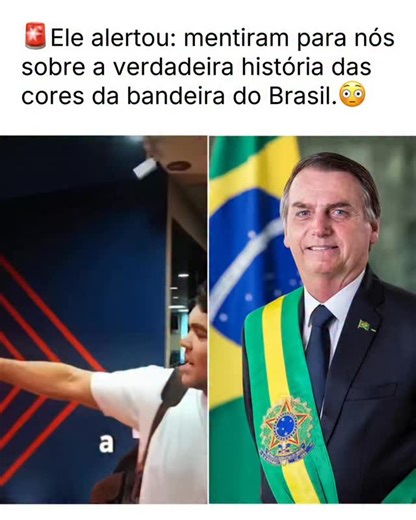 🚨Ele alertou: mentiram para nós sobre a verdadeira história das cores da bandeira do Brasil.😳

a